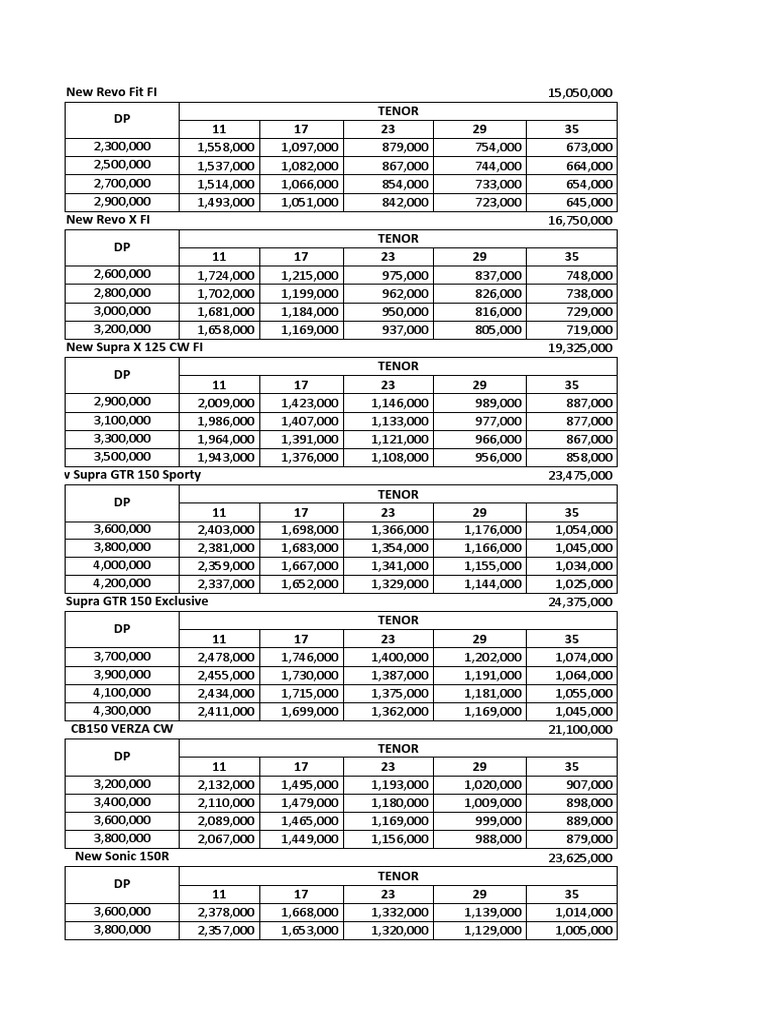 New Revo Fit FI 15,050,000

| DP | TENOR | | | | |
|---|---|---|---|---|---|
| | 11 | 17 | 23 | 29 | 35 |
| 2,300,000 | 1,558,000 | 1,097,000 | 879,000 | 754,000 | 673,000 |
| 2,500,000 | 1,537,000 | 1,082,000 | 867,000 | 744,000 | 664,000 |
| 2,700,000 | 1,514,000 | 1,066,000 | 854,000 | 733,000 | 654,000 |
| 2,900,000 | 1,493,000 | 1,051,000 | 842,000 | 723,000 | 645,000 |

New Revo X FI 16,750,000

| DP | TENOR | | | | |
|---|---|---|---|---|---|
| | 11 | 17 | 23 | 29 | 35 |
| 2,600,000 | 1,724,000 | 1,215,000 | 975,000 | 837,000 | 748,000 |
| 2,800,000 | 1,702,000 | 1,199,000 | 962,000 | 826,000 | 738,000 |
| 3,000,000 | 1,681,000 | 1,184,000 | 950,000 | 816,000 | 729,000 |
| 3,200,000 | 1,658,000 | 1,169,000 | 937,000 | 805,000 | 719,000 |

New Supra X 125 CW FI 19,325,000

| DP | TENOR | | | | |
|---|---|---|---|---|---|
| | 11 | 17 | 23 | 29 | 35 |
| 2,900,000 | 2,009,000 | 1,423,000 | 1,146,000 | 989,000 | 887,000 |
| 3,100,000 | 1,986,000 | 1,407,000 | 1,133,000 | 977,000 | 877,000 |
| 3,300,000 | 1,964,000 | 1,391,000 | 1,121,000 | 966,000 | 867,000 |
| 3,500,000 | 1,943,000 | 1,376,000 | 1,108,000 | 956,000 | 858,000 |

v Supra GTR 150 Sporty 23,475,000

| DP | TENOR | | | | |
|---|---|---|---|---|---|
| | 11 | 17 | 23 | 29 | 35 |
| 3,600,000 | 2,403,000 | 1,698,000 | 1,366,000 | 1,176,000 | 1,054,000 |
| 3,800,000 | 2,381,000 | 1,683,000 | 1,354,000 | 1,166,000 | 1,045,000 |
| 4,000,000 | 2,359,000 | 1,667,000 | 1,341,000 | 1,155,000 | 1,034,000 |
| 4,200,000 | 2,337,000 | 1,652,000 | 1,329,000 | 1,144,000 | 1,025,000 |

Supra GTR 150 Exclusive 24,375,000

| DP | TENOR | | | | |
|---|---|---|---|---|---|
| | 11 | 17 | 23 | 29 | 35 |
| 3,700,000 | 2,478,000 | 1,746,000 | 1,400,000 | 1,202,000 | 1,074,000 |
| 3,900,000 | 2,455,000 | 1,730,000 | 1,387,000 | 1,191,000 | 1,064,000 |
| 4,100,000 | 2,434,000 | 1,715,000 | 1,375,000 | 1,181,000 | 1,055,000 |
| 4,300,000 | 2,411,000 | 1,699,000 | 1,362,000 | 1,169,000 | 1,045,000 |

CB150 VERZA CW 21,100,000

| DP | TENOR | | | | |
|---|---|---|---|---|---|
| | 11 | 17 | 23 | 29 | 35 |
| 3,200,000 | 2,132,000 | 1,495,000 | 1,193,000 | 1,020,000 | 907,000 |
| 3,400,000 | 2,110,000 | 1,479,000 | 1,180,000 | 1,009,000 | 898,000 |
| 3,600,000 | 2,089,000 | 1,465,000 | 1,169,000 | 999,000 | 889,000 |
| 3,800,000 | 2,067,000 | 1,449,000 | 1,156,000 | 988,000 | 879,000 |

New Sonic 150R 23,625,000

| DP | TENOR | | | | |
|---|---|---|---|---|---|
| | 11 | 17 | 23 | 29 | 35 |
| 3,600,000 | 2,378,000 | 1,668,000 | 1,332,000 | 1,139,000 | 1,014,000 |
| 3,800,000 | 2,357,000 | 1,653,000 | 1,320,000 | 1,129,000 | 1,005,000 |